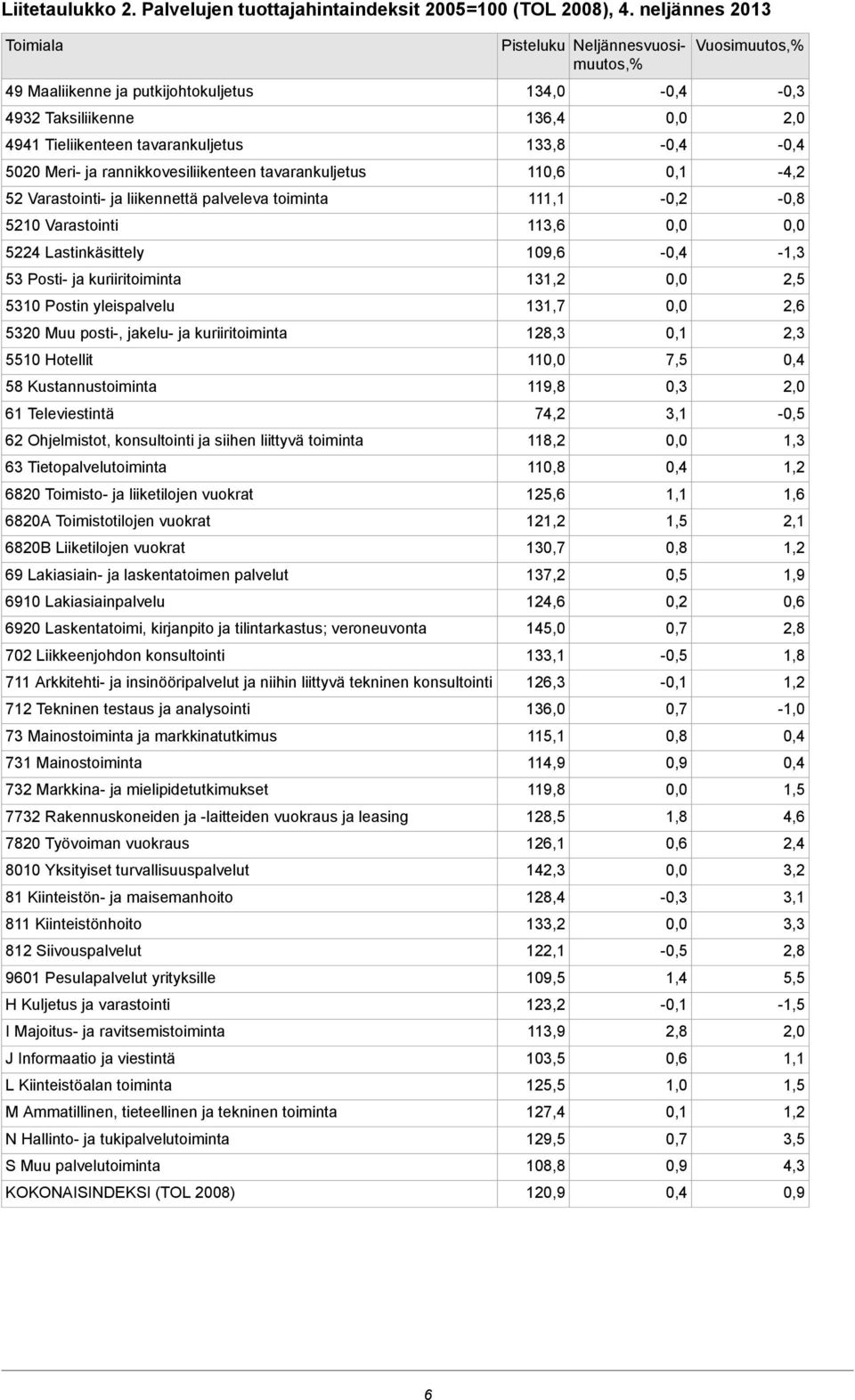 Liitetaulukko 2. Palvelujen tuottajahintaindeksit 2005=100 (TOL 2008), 4. neljännes 2013

| Toimiala | Pisteluku | Neljännesvuosimuutos,% | Vuosimuutos,% |
|---|---|---|---|
| 49 Maaliikenne ja putkijohtokuljetus | 134,0 | -0,4 | -0,3 |
| 4932 Taksiliikenne | 136,4 | 0,0 | 2,0 |
| 4941 Tieliikenteen tavarankuljetus | 133,8 | -0,4 | -0,4 |
| 5020 Meri- ja rannikkovesiliikenteen tavarankuljetus | 110,6 | 0,1 | -4,2 |
| 52 Varastointi- ja liikennettä palveleva toiminta | 111,1 | -0,2 | -0,8 |
| 5210 Varastointi | 113,6 | 0,0 | 0,0 |
| 5224 Lastinkäsittely | 109,6 | -0,4 | -1,3 |
| 53 Posti- ja kuriiritoiminta | 131,2 | 0,0 | 2,5 |
| 5310 Postin yleispalvelu | 131,7 | 0,0 | 2,6 |
| 5320 Muu posti-, jakelu- ja kuriiritoiminta | 128,3 | 0,1 | 2,3 |
| 5510 Hotellit | 110,0 | 7,5 | 0,4 |
| 58 Kustannustoiminta | 119,8 | 0,3 | 2,0 |
| 61 Televiestintä | 74,2 | 3,1 | -0,5 |
| 62 Ohjelmistot, konsultointi ja siihen liittyvä toiminta | 118,2 | 0,0 | 1,3 |
| 63 Tietopalvelutoiminta | 110,8 | 0,4 | 1,2 |
| 6820 Toimisto- ja liiketilojen vuokrat | 125,6 | 1,1 | 1,6 |
| 6820A Toimistotilojen vuokrat | 121,2 | 1,5 | 2,1 |
| 6820B Liiketilojen vuokrat | 130,7 | 0,8 | 1,2 |
| 69 Lakiasiain- ja laskentatoimen palvelut | 137,2 | 0,5 | 1,9 |
| 6910 Lakiasiainpalvelu | 124,6 | 0,2 | 0,6 |
| 6920 Laskentatoimi, kirjanpito ja tilintarkastus; veroneuvonta | 145,0 | 0,7 | 2,8 |
| 702 Liikkeenjohdon konsultointi | 133,1 | -0,5 | 1,8 |
| 711 Arkkitehti- ja insinööripalvelut ja niihin liittyvä tekninen konsultointi | 126,3 | -0,1 | 1,2 |
| 712 Tekninen testaus ja analysointi | 136,0 | 0,7 | -1,0 |
| 73 Mainostoiminta ja markkinatutkimus | 115,1 | 0,8 | 0,4 |
| 731 Mainostoiminta | 114,9 | 0,9 | 0,4 |
| 732 Markkina- ja mielipidetutkimukset | 119,8 | 0,0 | 1,5 |
| 7732 Rakennuskoneiden ja -laitteiden vuokraus ja leasing | 128,5 | 1,8 | 4,6 |
| 7820 Työvoiman vuokraus | 126,1 | 0,6 | 2,4 |
| 8010 Yksityiset turvallisuuspalvelut | 142,3 | 0,0 | 3,2 |
| 81 Kiinteistön- ja maisemanhoito | 128,4 | -0,3 | 3,1 |
| 811 Kiinteistönhoito | 133,2 | 0,0 | 3,3 |
| 812 Siivouspalvelut | 122,1 | -0,5 | 2,8 |
| 9601 Pesulapalvelut yrityksille | 109,5 | 1,4 | 5,5 |
| H Kuljetus ja varastointi | 123,2 | -0,1 | -1,5 |
| I Majoitus- ja ravitsemistoiminta | 113,9 | 2,8 | 2,0 |
| J Informaatio ja viestintä | 103,5 | 0,6 | 1,1 |
| L Kiinteistöalan toiminta | 125,5 | 1,0 | 1,5 |
| M Ammatillinen, tieteellinen ja tekninen toiminta | 127,4 | 0,1 | 1,2 |
| N Hallinto- ja tukipalvelutoiminta | 129,5 | 0,7 | 3,5 |
| S Muu palvelutoiminta | 108,8 | 0,9 | 4,3 |
| KOKONAISINDEKSI (TOL 2008) | 120,9 | 0,4 | 0,9 |

6